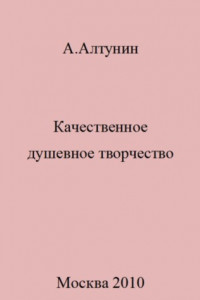 А.Алтунин

Качественное душевное творчество

Москва 2010